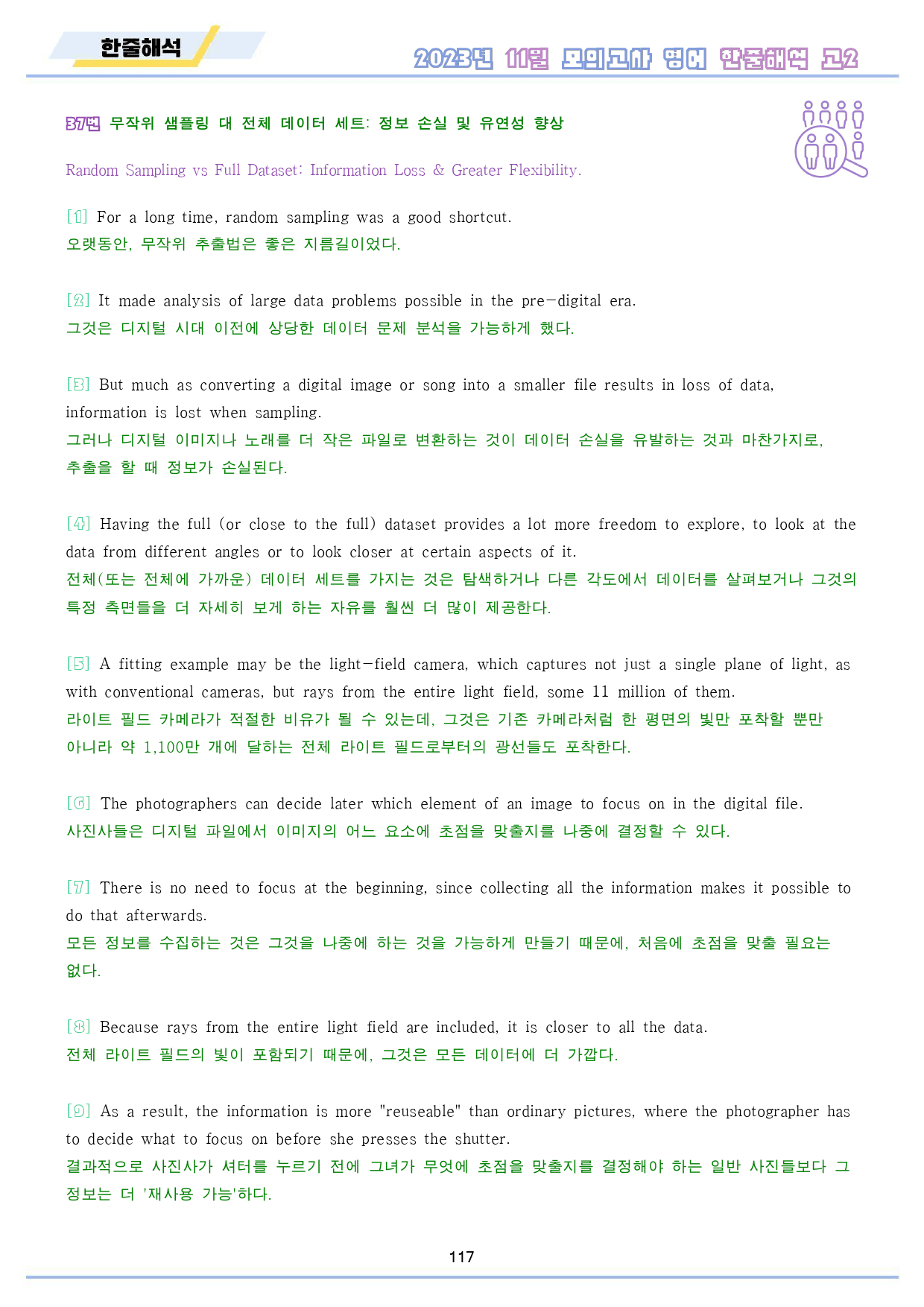 한줄해석

2023년 11월 모의고사 영어 한줄해석 고2

37번 무작위 샘플링 대 전체 데이터 세트: 정보 손실 및 유연성 향상

Random Sampling vs Full Dataset: Information Loss & Greater Flexibility.

[1] For a long time, random sampling was a good shortcut.
오랫동안, 무작위 추출법은 좋은 지름길이었다.

[2] It made analysis of large data problems possible in the pre-digital era.
그것은 디지털 시대 이전에 상당한 데이터 문제 분석을 가능하게 했다.

[3] But much as converting a digital image or song into a smaller file results in loss of data, information is lost when sampling.
그러나 디지털 이미지나 노래를 더 작은 파일로 변환하는 것이 데이터 손실을 유발하는 것과 마찬가지로, 추출을 할 때 정보가 손실된다.

[4] Having the full (or close to the full) dataset provides a lot more freedom to explore, to look at the data from different angles or to look closer at certain aspects of it.
전체(또는 전체에 가까운) 데이터 세트를 가지는 것은 탐색하거나 다른 각도에서 데이터를 살펴보거나 그것의 특정 측면들을 더 자세히 보게 하는 자유를 훨씬 더 많이 제공한다.

[5] A fitting example may be the light-field camera, which captures not just a single plane of light, as with conventional cameras, but rays from the entire light field, some 11 million of them.
라이트 필드 카메라가 적절한 비유가 될 수 있는데, 그것은 기존 카메라처럼 한 평면의 빛만 포착할 뿐만 아니라 약 1,100만 개에 달하는 전체 라이트 필드로부터의 광선들도 포착한다.

[6] The photographers can decide later which element of an image to focus on in the digital file.
사진사들은 디지털 파일에서 이미지의 어느 요소에 초점을 맞출지를 나중에 결정할 수 있다.

[7] There is no need to focus at the beginning, since collecting all the information makes it possible to do that afterwards.
모든 정보를 수집하는 것은 그것을 나중에 하는 것을 가능하게 만들기 때문에, 처음에 초점을 맞출 필요는 없다.

[8] Because rays from the entire light field are included, it is closer to all the data.
전체 라이트 필드의 빛이 포함되기 때문에, 그것은 모든 데이터에 더 가깝다.

[9] As a result, the information is more "reuseable" than ordinary pictures, where the photographer has to decide what to focus on before she presses the shutter.
결과적으로 사진사가 셔터를 누르기 전에 그녀가 무엇에 초점을 맞출지를 결정해야 하는 일반 사진들보다 그 정보는 더 '재사용 가능'하다.

117